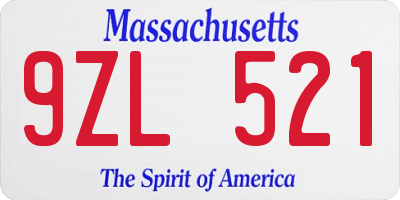 Massachusetts

9ZL 521

The Spirit of America